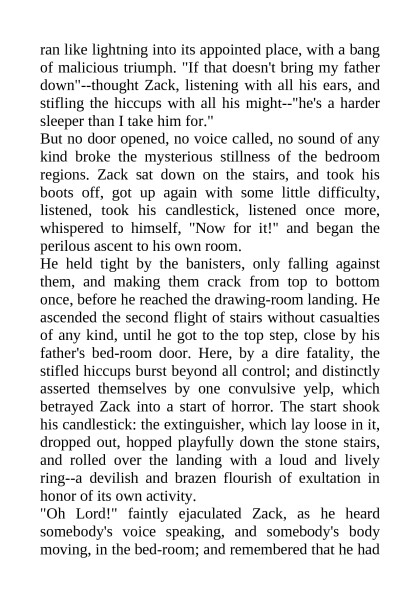 ran like lightning into its appointed place, with a bang of malicious triumph. "If that doesn't bring my father down"--thought Zack, listening with all his ears, and stifling the hiccups with all his might--"he's a harder sleeper than I take him for."
But no door opened, no voice called, no sound of any kind broke the mysterious stillness of the bedroom regions. Zack sat down on the stairs, and took his boots off, got up again with some little difficulty, listened, took his candlestick, listened once more, whispered to himself, "Now for it!" and began the perilous ascent to his own room.
He held tight by the banisters, only falling against them, and making them crack from top to bottom once, before he reached the drawing-room landing. He ascended the second flight of stairs without casualties of any kind, until he got to the top step, close by his father's bed-room door. Here, by a dire fatality, the stifled hiccups burst beyond all control; and distinctly asserted themselves by one convulsive yelp, which betrayed Zack into a start of horror. The start shook his candlestick: the extinguisher, which lay loose in it, dropped out, hopped playfully down the stone stairs, and rolled over the landing with a loud and lively ring--a devilish and brazen flourish of exultation in honor of its own activity.
"Oh Lord!" faintly ejaculated Zack, as he heard somebody's voice speaking, and somebody's body moving, in the bed-room; and remembered that he had